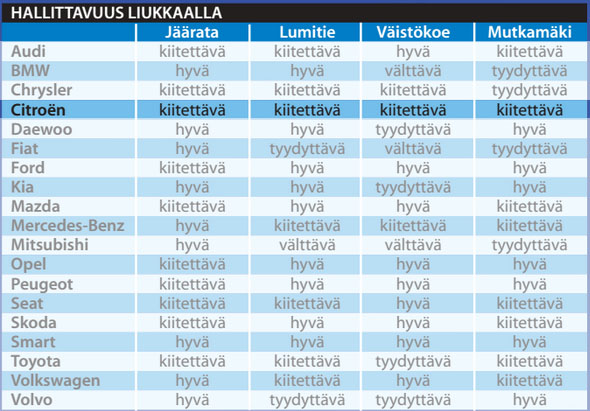 HALLITTAVUUS LIUKKAALLA

| | Jäärata | Lumitie | Väistökoe | Mutkamäki |
|---|---|---|---|---|
| Audi | kiitettävä | kiitettävä | hyvä | kiitettävä |
| BMW | hyvä | hyvä | välttävä | tyydyttävä |
| Chrysler | kiitettävä | kiitettävä | kiitettävä | tyydyttävä |
| Citroën | kiitettävä | kiitettävä | kiitettävä | kiitettävä |
| Daewoo | hyvä | hyvä | tyydyttävä | hyvä |
| Fiat | hyvä | tyydyttävä | välttävä | tyydyttävä |
| Ford | kiitettävä | hyvä | hyvä | hyvä |
| Kia | hyvä | hyvä | tyydyttävä | hyvä |
| Mazda | kiitettävä | hyvä | hyvä | kiitettävä |
| Mercedes-Benz | hyvä | kiitettävä | kiitettävä | kiitettävä |
| Mitsubishi | hyvä | välttävä | välttävä | tyydyttävä |
| Opel | kiitettävä | hyvä | hyvä | hyvä |
| Peugeot | kiitettävä | hyvä | hyvä | hyvä |
| Seat | kiitettävä | kiitettävä | hyvä | kiitettävä |
| Skoda | kiitettävä | hyvä | hyvä | kiitettävä |
| Smart | hyvä | hyvä | hyvä | hyvä |
| Toyota | kiitettävä | kiitettävä | tyydyttävä | kiitettävä |
| Volkswagen | hyvä | kiitettävä | hyvä | kiitettävä |
| Volvo | hyvä | tyydyttävä | tyydyttävä | hyvä |